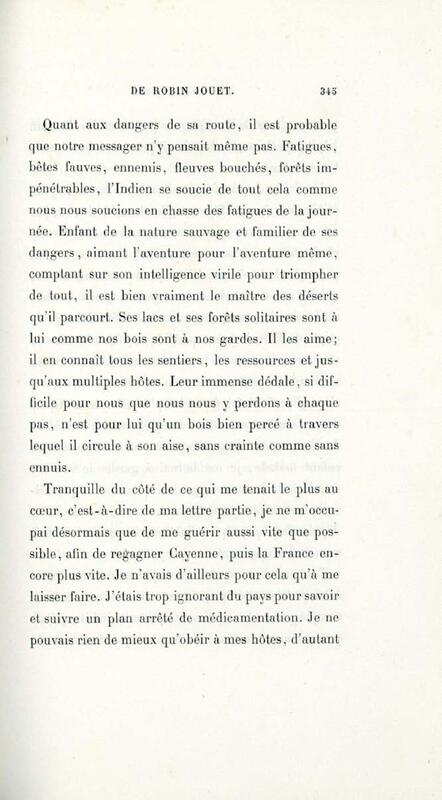 DE ROBIN JOUET. 345

Quant aux dangers de sa route, il est probable que notre messager n'y pensait même pas. Fatigues, bêtes fauves, ennemis, fleuves bouchés, forêts impénétrables, l'Indien se soucie de tout cela comme nous nous soucions en chasse des fatigues de la journée. Enfant de la nature sauvage et familier de ses dangers, aimant l'aventure pour l'aventure même, comptant sur son intelligence virile pour triompher de tout, il est bien vraiment le maître des déserts qu'il parcourt. Ses lacs et ses forêts solitaires sont à lui comme nos bois sont à nos gardes. Il les aime; il en connaît tous les sentiers, les ressources et jusqu'aux multiples hôtes. Leur immense dédale, si difficile pour nous que nous nous y perdons à chaque pas, n'est pour lui qu'un bois bien percé à travers lequel il circule à son aise, sans crainte comme sans ennuis.

Tranquille du côté de ce qui me tenait le plus au cœur, c'est-à-dire de ma lettre partie, je ne m'occupai désormais que de me guérir aussi vite que possible, afin de regagner Cayenne, puis la France encore plus vite. Je n'avais d'ailleurs pour cela qu'à me laisser faire. J'étais trop ignorant du pays pour savoir et suivre un plan arrêté de médicamentation. Je ne pouvais rien de mieux qu'obéir à mes hôtes, d'autant